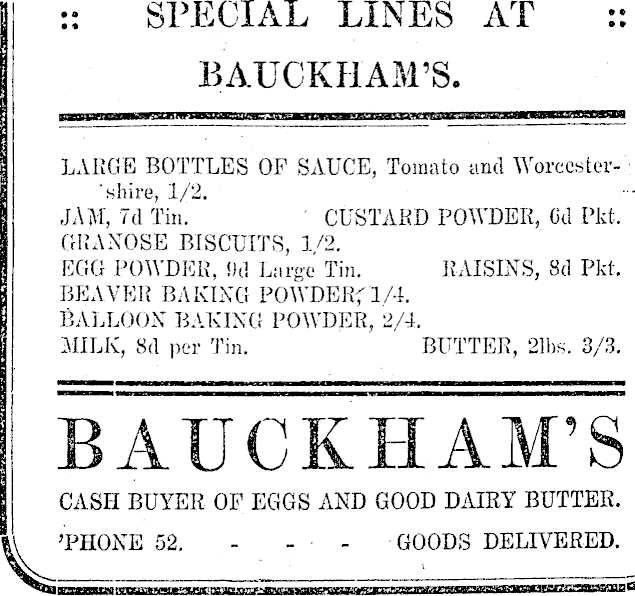 :: SPECIAL LINES AT ::

BAUCKHAM'S.

LARGE BOTTLES OF SAUCE, Tomato and Worcestershire, 1/2.
JAM, 7d Tin. CUSTARD POWDER, 6d Pkt.
GRANOSE BISCUITS, 1/2.
EGG POWDER, 9d Large Tin. RAISINS, 8d Pkt.
BEAVER BAKING POWDER, 1/4.
BALLOON BAKING POWDER, 2/4.
MILK, 8d per Tin. BUTTER, 2lbs. 3/3.

BAUCKHAM'S

CASH BUYER OF EGGS AND GOOD DAIRY BUTTER.

'PHONE 52. - - - - GOODS DELIVERED.